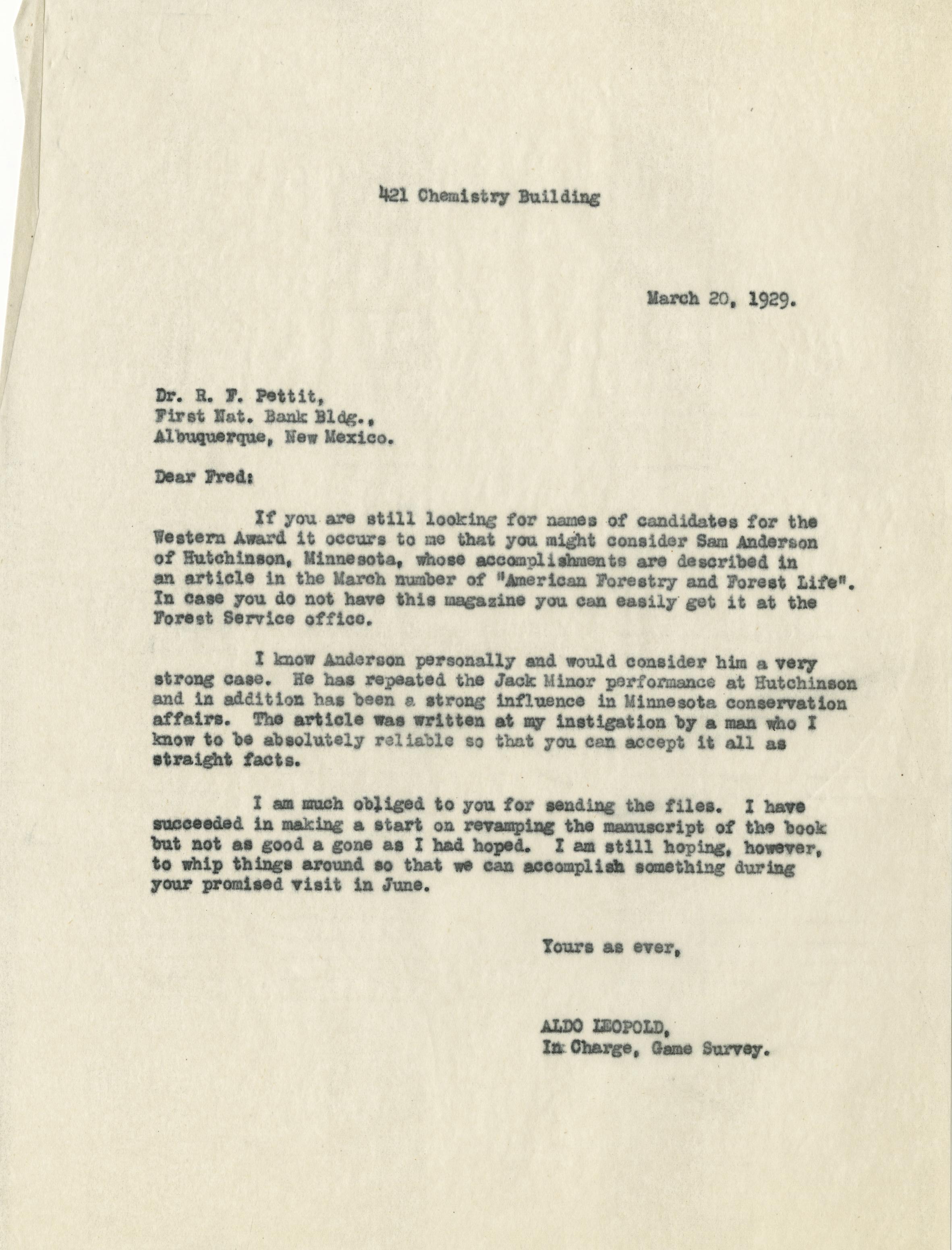 421 Chemistry Building

March 20, 1929.

Dr. R. F. Pettit,
First Nat. Bank Bldg.,
Albuquerque, New Mexico.

Dear Fred:

If you are still looking for names of candidates for the Western Award it occurs to me that you might consider Sam Anderson of Hutchinson, Minnesota, whose accomplishments are described in an article in the March number of "American Forestry and Forest Life". In case you do not have this magazine you can easily get it at the Forest Service office.

I know Anderson personally and would consider him a very strong case. He has repeated the Jack Minor performance at Hutchinson and in addition has been a strong influence in Minnesota conservation affairs. The article was written at my instigation by a man who I know to be absolutely reliable so that you can accept it all as straight facts.

I am much obliged to you for sending the files. I have succeeded in making a start on revamping the manuscript of the book but not as good a gone as I had hoped. I am still hoping, however, to whip things around so that we can accomplish something during your promised visit in June.

Yours as ever,

ALDO LEOPOLD,
In Charge, Game Survey.